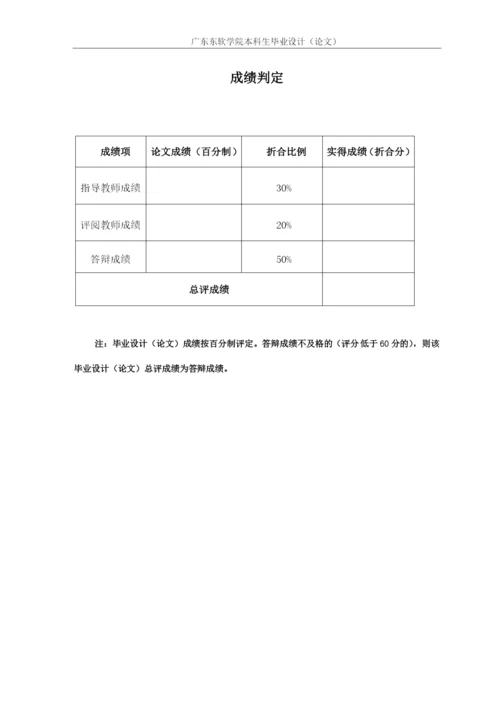 广东东软学院本科生毕业设计（论文）

成绩判定

| 成绩项 | 论文成绩（百分制） | 折合比例 | 实得成绩（折合分） |
|---|---|---|---|
| 指导教师成绩 | | 30% | |
| 评阅教师成绩 | | 20% | |
| 答辩成绩 | | 50% | |
| 总评成绩 | | | |

注：毕业设计（论文）成绩按百分制评定。答辩成绩不及格的（评分低于 60 分的），则该毕业设计（论文）总评成绩为答辩成绩。